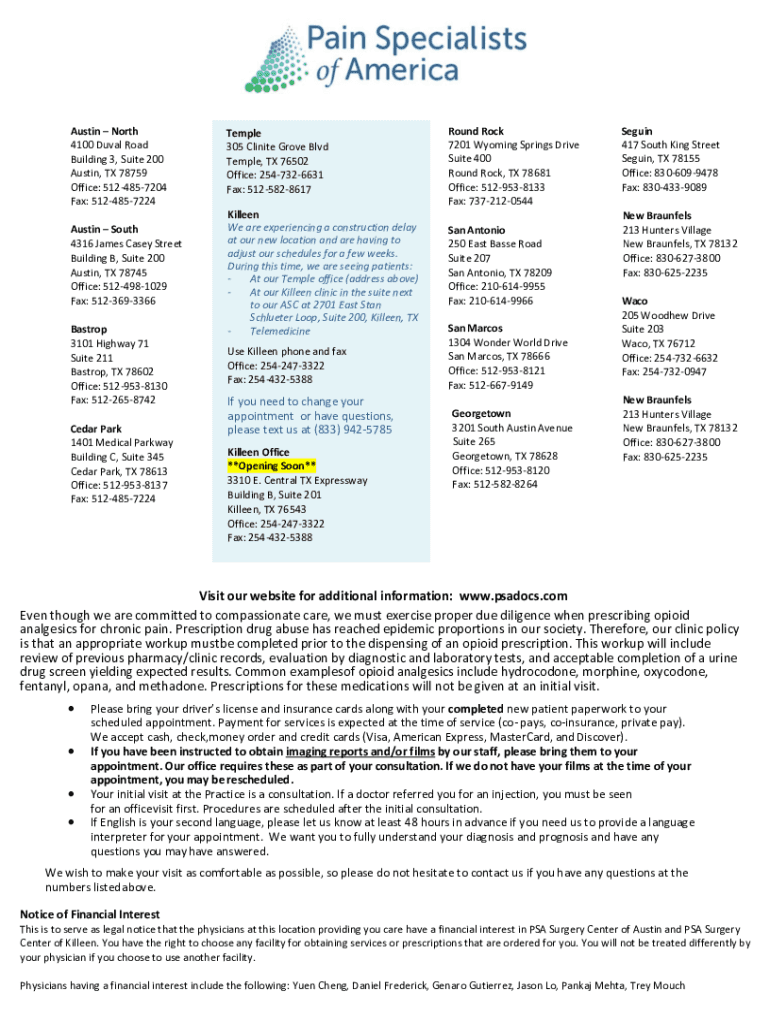 Pain Specialists of America

Austin – North
4100 Duval Road
Building 3, Suite 200
Austin, TX 78759
Office: 512-485-7204
Fax: 512-485-7224

Austin – South
4316 James Casey Street
Building B, Suite 200
Austin, TX 78745
Office: 512-498-1029
Fax: 512-369-3366

Bastrop
3101 Highway 71
Suite 211
Bastrop, TX 78602
Office: 512-953-8130
Fax: 512-265-8742

Cedar Park
1401 Medical Parkway
Building C, Suite 345
Cedar Park, TX 78613
Office: 512-953-8137
Fax: 512-485-7224

Temple
305 Clinite Grove Blvd
Temple, TX 76502
Office: 254-732-6631
Fax: 512-582-8617

Killeen
We are experiencing a construction delay at our new location and are having to adjust our schedules for a few weeks. During this time, we are seeing patients:
- At our Temple office (address above)
- At our Killeen clinic in the suite next to our ASC at 2701 East Stan Schlueter Loop, Suite 200, Killeen, TX
- Telemedicine

Use Killeen phone and fax
Office: 254-247-3322
Fax: 254-432-5388

If you need to change your appointment or have questions, please text us at (833) 942-5785

Killeen Office
**Opening Soon**
3310 E. Central TX Expressway
Building B, Suite 201
Killeen, TX 76543
Office: 254-247-3322
Fax: 254-432-5388

Round Rock
7201 Wyoming Springs Drive
Suite 400
Round Rock, TX 78681
Office: 512-953-8133
Fax: 737-212-0544

San Antonio
250 East Basse Road
Suite 207
San Antonio, TX 78209
Office: 210-614-9955
Fax: 210-614-9966

San Marcos
1304 Wonder World Drive
San Marcos, TX 78666
Office: 512-953-8121
Fax: 512-667-9149

Georgetown
3201 South Austin Avenue
Suite 265
Georgetown, TX 78628
Office: 512-953-8120
Fax: 512-582-8264

Seguin
417 South King Street
Seguin, TX 78155
Office: 830-609-9478
Fax: 830-433-9089

New Braunfels
213 Hunters Village
New Braunfels, TX 78132
Office: 830-627-3800
Fax: 830-625-2235

Waco
205 Woodhew Drive
Suite 203
Waco, TX 76712
Office: 254-732-6632
Fax: 254-732-0947

New Braunfels
213 Hunters Village
New Braunfels, TX 78132
Office: 830-627-3800
Fax: 830-625-2235

Visit our website for additional information: www.psadocs.com

Even though we are committed to compassionate care, we must exercise proper due diligence when prescribing opioid analgesics for chronic pain. Prescription drug abuse has reached epidemic proportions in our society. Therefore, our clinic policy is that an appropriate workup mustbe completed prior to the dispensing of an opioid prescription. This workup will include review of previous pharmacy/clinic records, evaluation by diagnostic and laboratory tests, and acceptable completion of a urine drug screen yielding expected results. Common examplesof opioid analgesics include hydrocodone, morphine, oxycodone, fentanyl, opana, and methadone. Prescriptions for these medications will not be given at an initial visit.

• Please bring your driver's license and insurance cards along with your completed new patient paperwork to your scheduled appointment. Payment for services is expected at the time of service (co-pays, co-insurance, private pay). We accept cash, check,money order and credit cards (Visa, American Express, MasterCard, and Discover).
• If you have been instructed to obtain imaging reports and/or films by our staff, please bring them to your appointment. Our office requires these as part of your consultation. If we do not have your films at the time of your appointment, you may be rescheduled.
• Your initial visit at the Practice is a consultation. If a doctor referred you for an injection, you must be seen for an officevisit first. Procedures are scheduled after the initial consultation.
• If English is your second language, please let us know at least 48 hours in advance if you need us to provide a language interpreter for your appointment. We want you to fully understand your diagnosis and prognosis and have any questions you may have answered.

We wish to make your visit as comfortable as possible, so please do not hesitate to contact us if you have any questions at the numbers listed above.

Notice of Financial Interest
This is to serve as legal notice that the physicians at this location providing you care have a financial interest in PSA Surgery Center of Austin and PSA Surgery Center of Killeen. You have the right to choose any facility for obtaining services or prescriptions that are ordered for you. You will not be treated differently by your physician if you choose to use another facility.

Physicians having a financial interest include the following: Yuen Cheng, Daniel Frederick, Genaro Gutierrez, Jason Lo, Pankaj Mehta, Trey Mouch